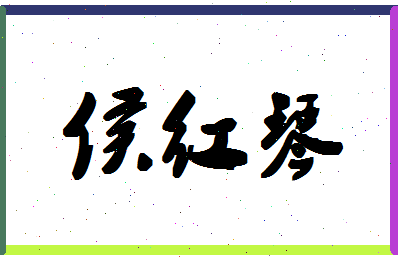 侯红琴